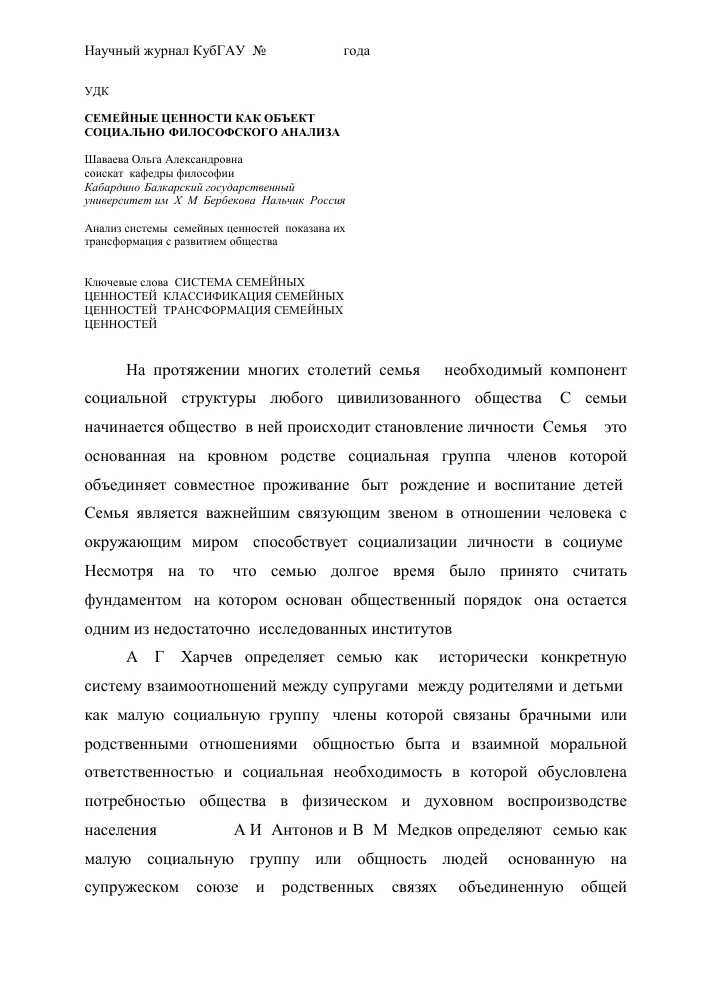 Научный журнал КубГАУ №                    года

УДК

СЕМЕЙНЫЕ ЦЕННОСТИ КАК ОБЪЕКТ
СОЦИАЛЬНО ФИЛОСОФСКОГО АНАЛИЗА

Шаваева Ольга Александровна
соискат кафедры философии
Кабардино Балкарский государственный
университет им Х М Бербекова Нальчик Россия

Анализ системы семейных ценностей показана их трансформация с развитием общества

Ключевые слова СИСТЕМА СЕМЕЙНЫХ ЦЕННОСТЕЙ КЛАССИФИКАЦИЯ СЕМЕЙНЫХ ЦЕННОСТЕЙ ТРАНСФОРМАЦИЯ СЕМЕЙНЫХ ЦЕННОСТЕЙ

На протяжении многих столетий семья необходимый компонент социальной структуры любого цивилизованного общества С семьи начинается общество в ней происходит становление личности Семья это основанная на кровном родстве социальная группа членов которой объединяет совместное проживание быт рождение и воспитание детей Семья является важнейшим связующим звеном в отношении человека с окружающим миром способствует социализации личности в социуме Несмотря на то что семью долгое время было принято считать фундаментом на котором основан общественный порядок она остается одним из недостаточно исследованных институтов

А Г Харчев определяет семью как исторически конкретную систему взаимоотношений между супругами между родителями и детьми как малую социальную группу члены которой связаны брачными или родственными отношениями общностью быта и взаимной моральной ответственностью и социальная необходимость в которой обусловлена потребностью общества в физическом и духовном воспроизводстве населения А И Антонов и В М Медков определяют семью как малую социальную группу или общность людей основанную на супружеском союзе и родственных связях объединенную общей